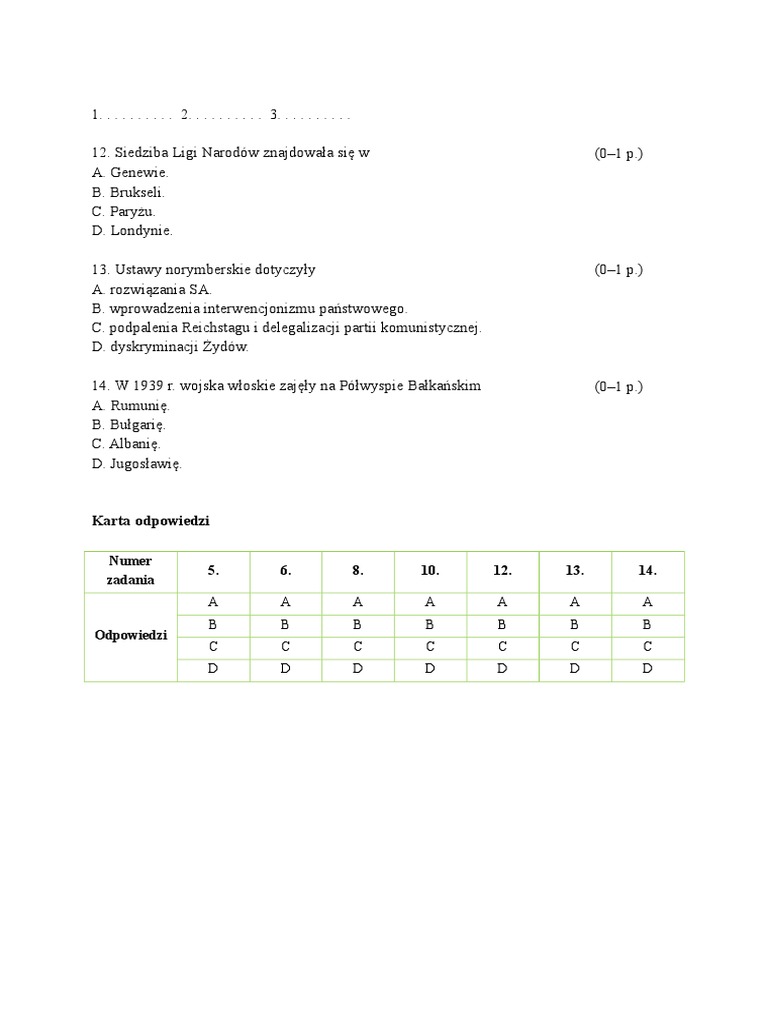 1. . . . . . . . . .  2. . . . . . . . . .  3. . . . . . . . . .

12. Siedziba Ligi Narodów znajdowała się w (0–1 p.)
A. Genewie.
B. Brukseli.
C. Paryżu.
D. Londynie.

13. Ustawy norymberskie dotyczyły (0–1 p.)
A. rozwiązania SA.
B. wprowadzenia interwencjonizmu państwowego.
C. podpalenia Reichstagu i delegalizacji partii komunistycznej.
D. dyskryminacji Żydów.

14. W 1939 r. wojska włoskie zajęły na Półwyspie Bałkańskim (0–1 p.)
A. Rumunię.
B. Bułgarię.
C. Albanię.
D. Jugosławię.

Karta odpowiedzi

| Numer zadania | 5. | 6. | 8. | 10. | 12. | 13. | 14. |
|---|---|---|---|---|---|---|---|
| Odpowiedzi | A | A | A | A | A | A | A |
| | B | B | B | B | B | B | B |
| | C | C | C | C | C | C | C |
| | D | D | D | D | D | D | D |